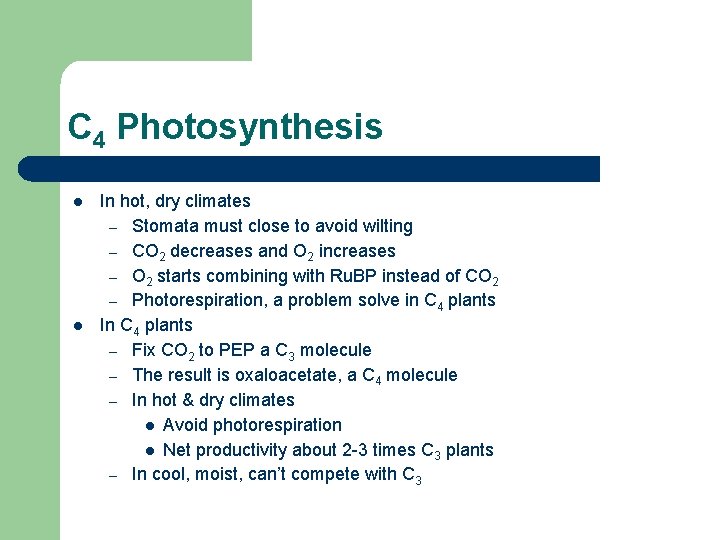 $C_4$ Photosynthesis

• In hot, dry climates
- Stomata must close to avoid wilting
- $CO_2$ decreases and $O_2$ increases
- $O_2$ starts combining with RuBP instead of $CO_2$
- Photorespiration, a problem solve in $C_4$ plants
• In $C_4$ plants
- Fix $CO_2$ to PEP a $C_3$ molecule
- The result is oxaloacetate, a $C_4$ molecule
- In hot & dry climates
• Avoid photorespiration
• Net productivity about 2-3 times $C_3$ plants
- In cool, moist, can't compete with $C_3$